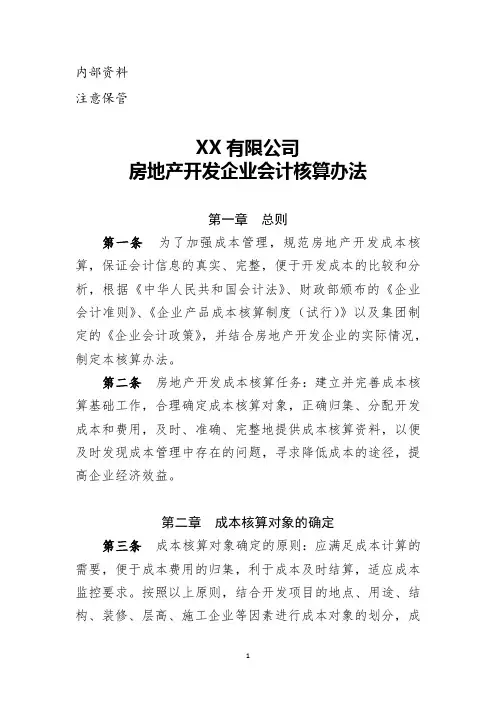 内部资料

注意保管

XX 有限公司
房地产开发企业会计核算办法

第一章　总则

第一条　为了加强成本管理，规范房地产开发成本核算，保证会计信息的真实、完整，便于开发成本的比较和分析，根据《中华人民共和国会计法》、财政部颁布的《企业会计准则》、《企业产品成本核算制度（试行）》以及集团制定的《企业会计政策》，并结合房地产开发企业的实际情况，制定本核算办法。

第二条　房地产开发成本核算任务：建立并完善成本核算基础工作，合理确定成本核算对象，正确归集、分配开发成本和费用，及时、准确、完整地提供成本核算资料，以便及时发现成本管理中存在的问题，寻求降低成本的途径，提高企业经济效益。

第二章　成本核算对象的确定

第三条　成本核算对象确定的原则：应满足成本计算的需要，便于成本费用的归集，利于成本及时结算，适应成本监控要求。按照以上原则，结合开发项目的地点、用途、结构、装修、层高、施工企业等因素进行成本对象的划分，成

1